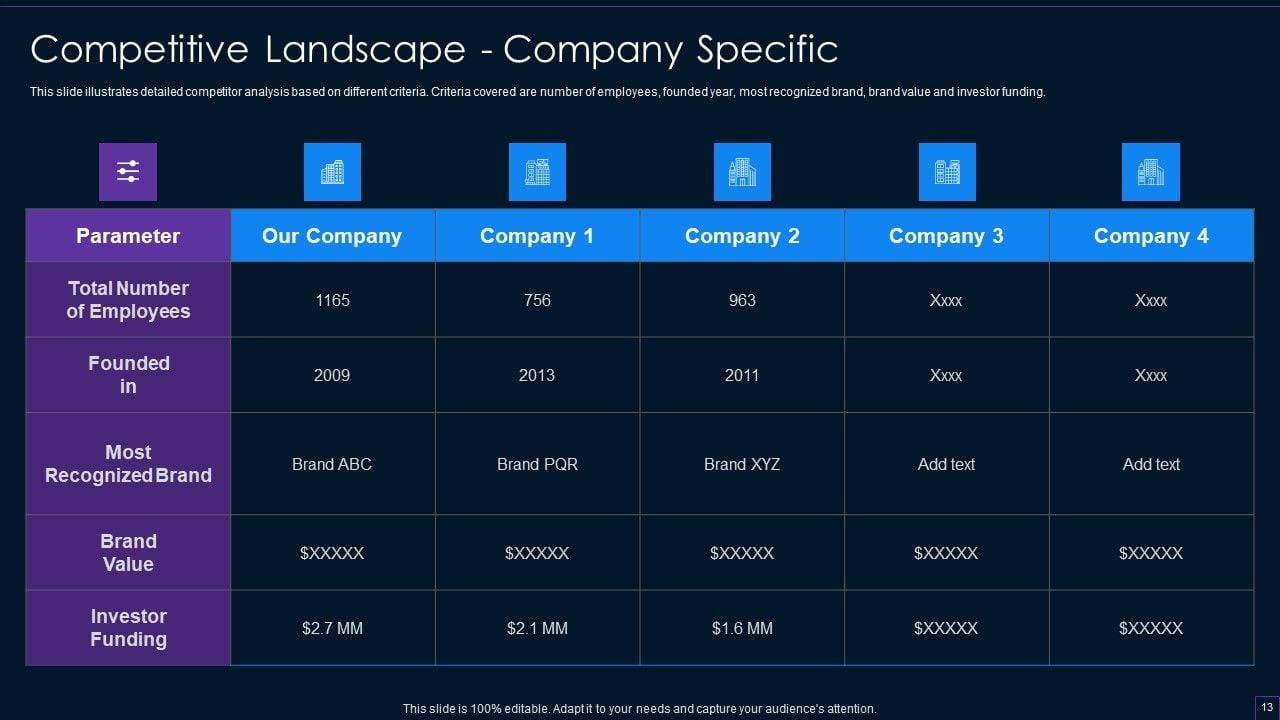 Competitive Landscape - Company Specific

This slide illustrates detailed competitor analysis based on different criteria. Criteria covered are number of employees, founded year, most recognized brand, brand value and investor funding.

| Parameter | Our Company | Company 1 | Company 2 | Company 3 | Company 4 |
|---|---|---|---|---|---|
| Total Number of Employees | 1165 | 756 | 963 | Xxxx | Xxxx |
| Founded in | 2009 | 2013 | 2011 | Xxxx | Xxxx |
| Most Recognized Brand | Brand ABC | Brand PQR | Brand XYZ | Add text | Add text |
| Brand Value | $XXXXX | $XXXXX | $XXXXX | $XXXXX | $XXXXX |
| Investor Funding | $2.7 MM | $2.1 MM | $1.6 MM | $XXXXX | $XXXXX |

This slide is 100% editable. Adapt it to your needs and capture your audience's attention.

13